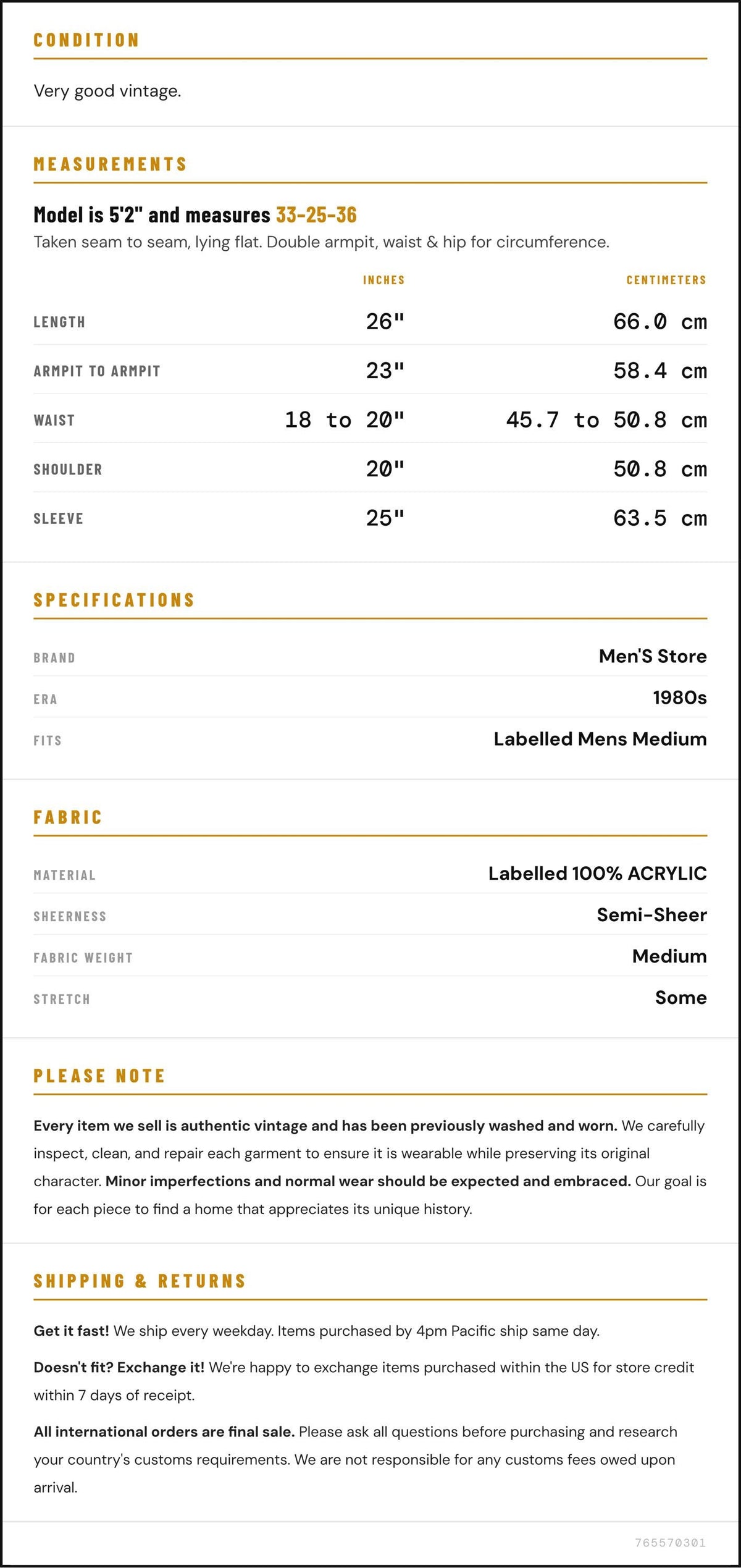 CONDITION

Very good vintage.

MEASUREMENTS

Model is 5'2" and measures 33-25-36

Taken seam to seam, lying flat. Double armpit, waist & hip for circumference.

|  | INCHES | CENTIMETERS |
|---|---|---|
| LENGTH | 26" | 66.0 cm |
| ARMPIT TO ARMPIT | 23" | 58.4 cm |
| WAIST | 18 to 20" | 45.7 to 50.8 cm |
| SHOULDER | 20" | 50.8 cm |
| SLEEVE | 25" | 63.5 cm |

SPECIFICATIONS

BRAND
Men'S Store

ERA
1980s

FITS
Labelled Mens Medium

FABRIC

MATERIAL
Labelled 100% ACRYLIC

SHEERNESS
Semi-Sheer

FABRIC WEIGHT
Medium

STRETCH
Some

PLEASE NOTE

Every item we sell is authentic vintage and has been previously washed and worn. We carefully inspect, clean, and repair each garment to ensure it is wearable while preserving its original character. Minor imperfections and normal wear should be expected and embraced. Our goal is for each piece to find a home that appreciates its unique history.

SHIPPING & RETURNS

Get it fast! We ship every weekday. Items purchased by 4pm Pacific ship same day.

Doesn't fit? Exchange it! We're happy to exchange items purchased within the US for store credit within 7 days of receipt.

All international orders are final sale. Please ask all questions before purchasing and research your country's customs requirements. We are not responsible for any customs fees owed upon arrival.

765570301